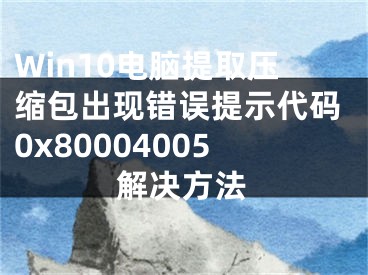 Win10电脑提取压缩包出现错误提示代码0x80004005解决方法